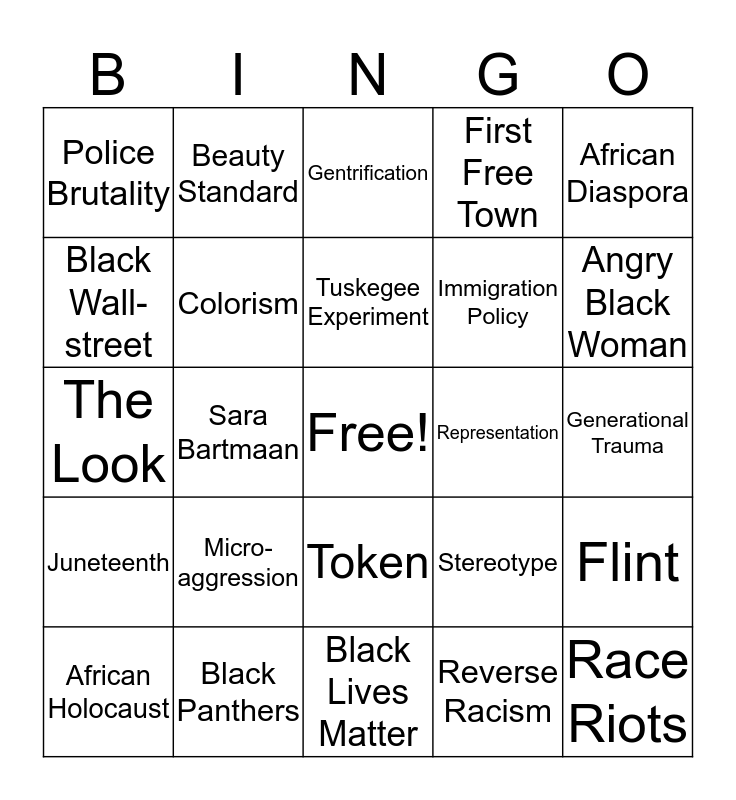 | B | I | N | G | O |
|---|---|---|---|---|
| Police Brutality | Beauty Standard | Gentrification | First Free Town | African Diaspora |
| Black Wall-street | Colorism | Tuskegee Experiment | Immigration Policy | Angry Black Woman |
| The Look | Sara Bartmaan | Free! | Representation | Generational Trauma |
| Juneteenth | Micro-aggression | Token | Stereotype | Flint |
| African Holocaust | Black Panthers | Black Lives Matter | Reverse Racism | Race Riots |